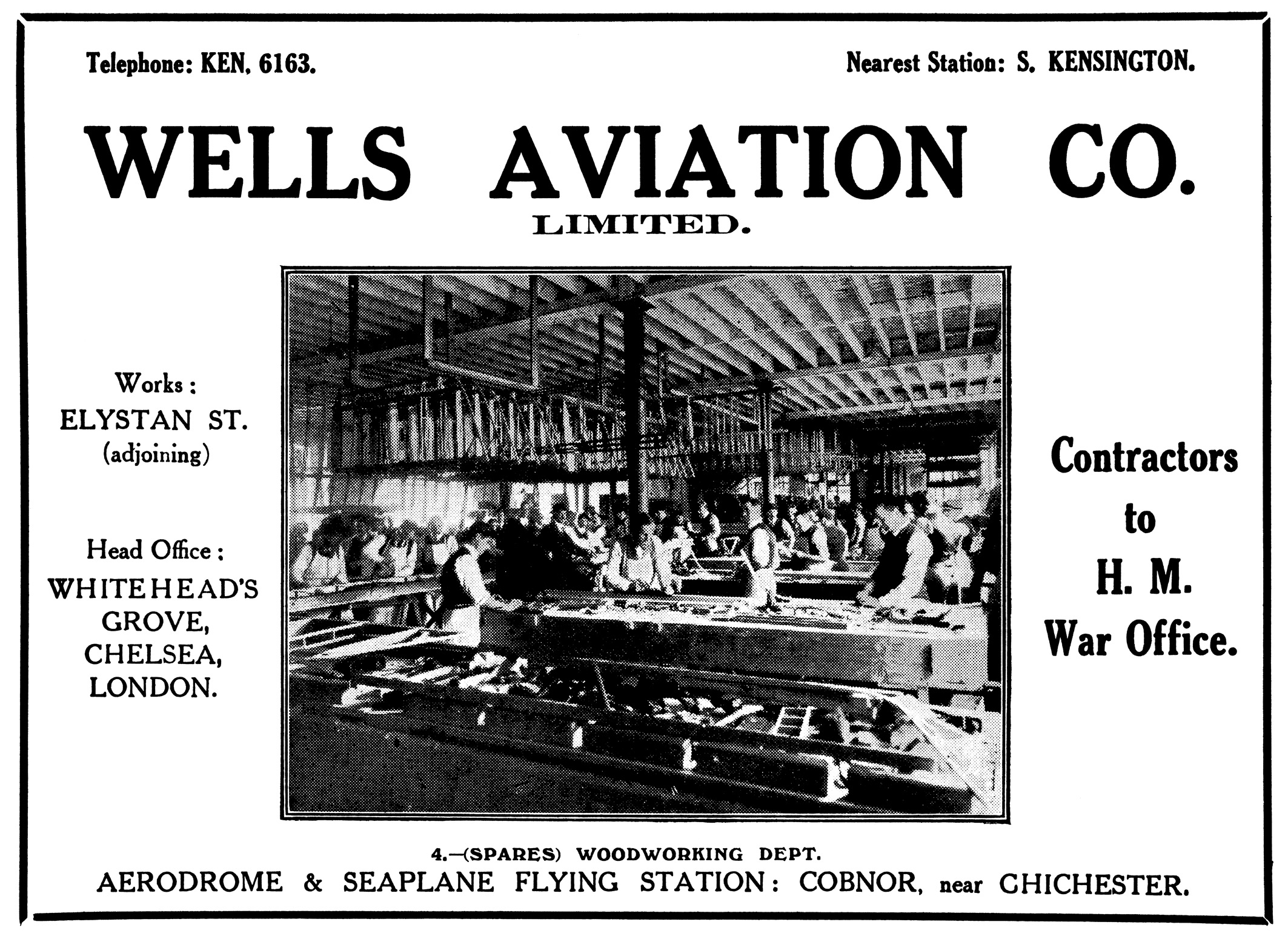 Telephone: KEN, 6163.

Nearest Station: S. KENSINGTON.

WELLS AVIATION CO.

LIMITED.

Works:
ELYSTAN ST.
(adjoining)

Head Office:
WHITEHEAD'S
GROVE,
CHELSEA,
LONDON.

Contractors
to
H. M.
War Office.

4.—(SPARES) WOODWORKING DEPT.

AERODROME & SEAPLANE FLYING STATION: COBNOR, near CHICHESTER.